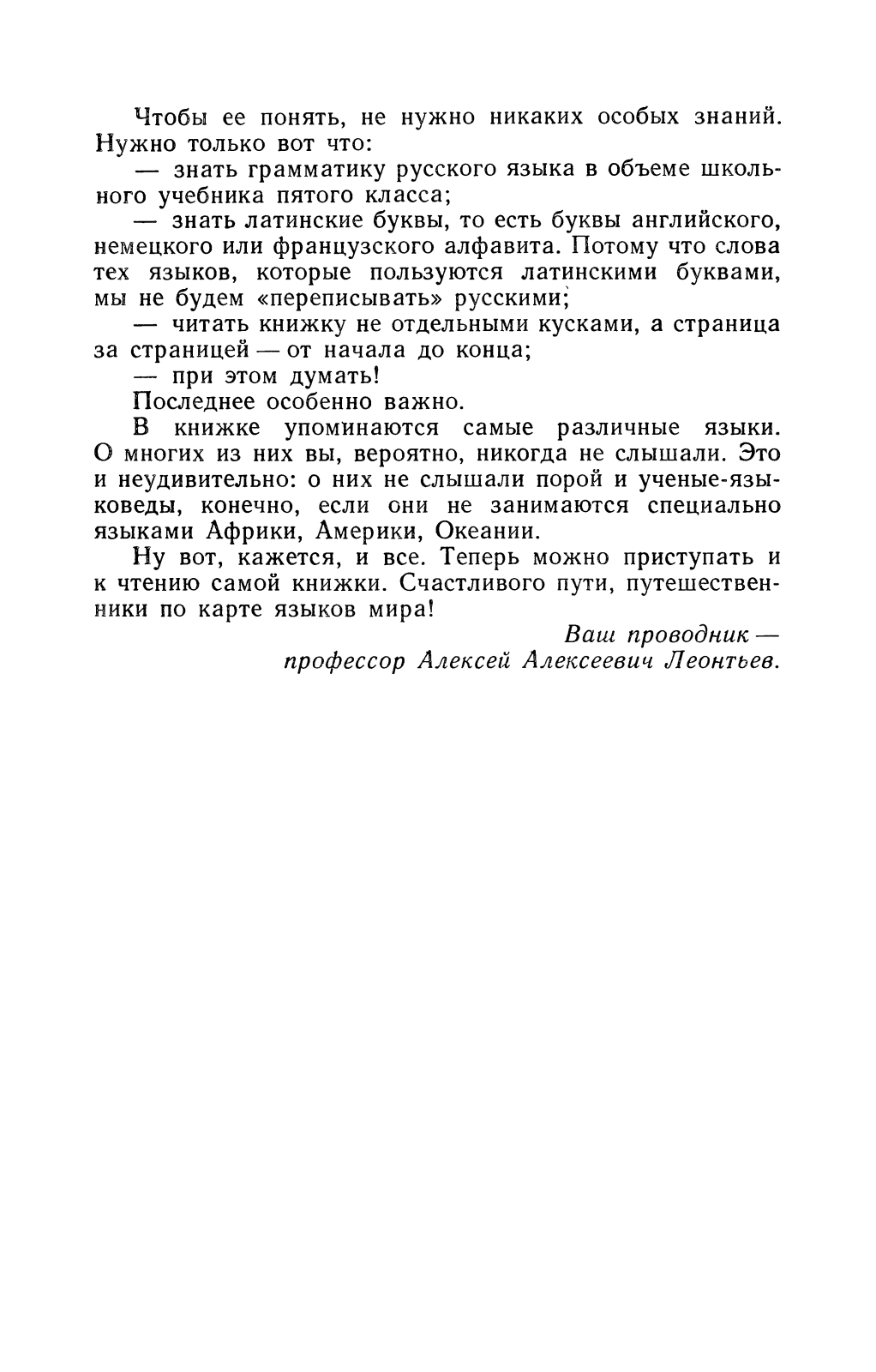 Чтобы ее понять, не нужно никаких особых знаний. Нужно только вот что:

— знать грамматику русского языка в объеме школьного учебника пятого класса;

— знать латинские буквы, то есть буквы английского, немецкого или французского алфавита. Потому что слова тех языков, которые пользуются латинскими буквами, мы не будем «переписывать» русскими;

— читать книжку не отдельными кусками, а страница за страницей — от начала до конца;

— при этом думать!

Последнее особенно важно.

В книжке упоминаются самые различные языки. О многих из них вы, вероятно, никогда не слышали. Это и неудивительно: о них не слышали порой и ученые-языковеды, конечно, если они не занимаются специально языками Африки, Америки, Океании.

Ну вот, кажется, и все. Теперь можно приступать и к чтению самой книжки. Счастливого пути, путешественники по карте языков мира!

Ваш проводник —
профессор Алексей Алексеевич Леонтьев.